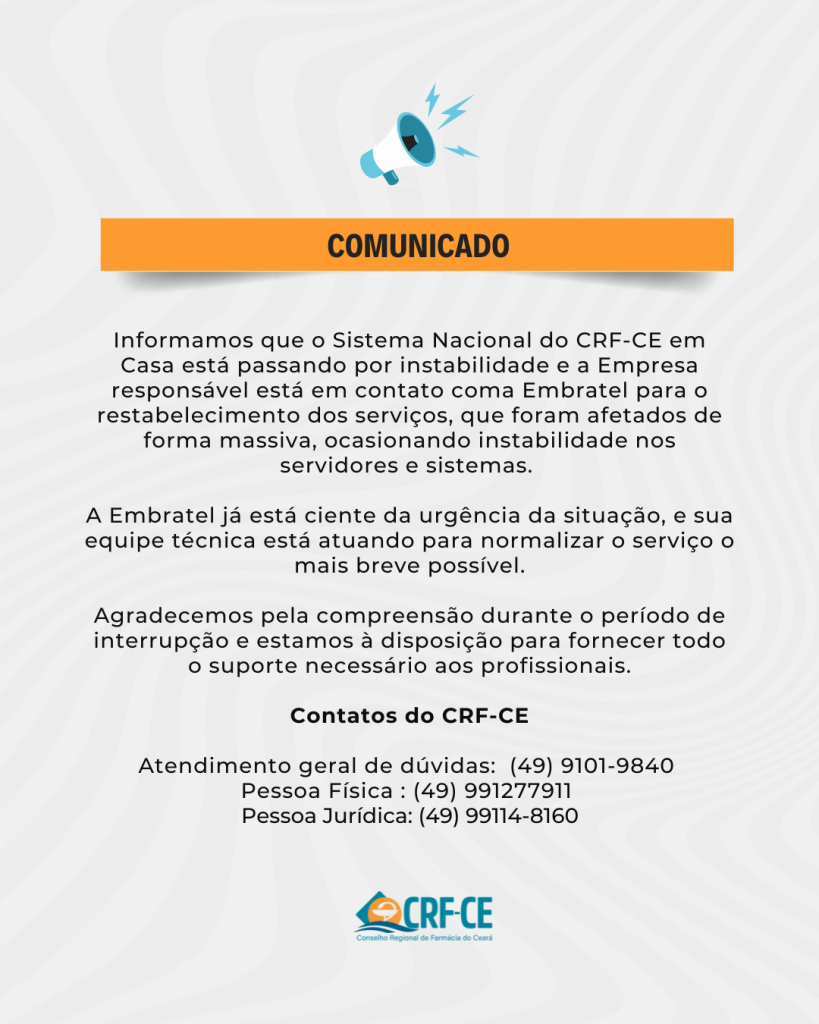 COMUNICADO

Informamos que o Sistema Nacional do CRF-CE em Casa está passando por instabilidade e a Empresa responsável está em contato coma Embratel para o restabelecimento dos serviços, que foram afetados de forma massiva, ocasionando instabilidade nos servidores e sistemas.

A Embratel já está ciente da urgência da situação, e sua equipe técnica está atuando para normalizar o serviço o mais breve possível.

Agradecemos pela compreensão durante o período de interrupção e estamos à disposição para fornecer todo o suporte necessário aos profissionais.

Contatos do CRF-CE

Atendimento geral de dúvidas: (49) 9101-9840
Pessoa Física : (49) 991277911
Pessoa Jurídica: (49) 99114-8160

CRF-CE
Conselho Regional de Farmácia do Ceará